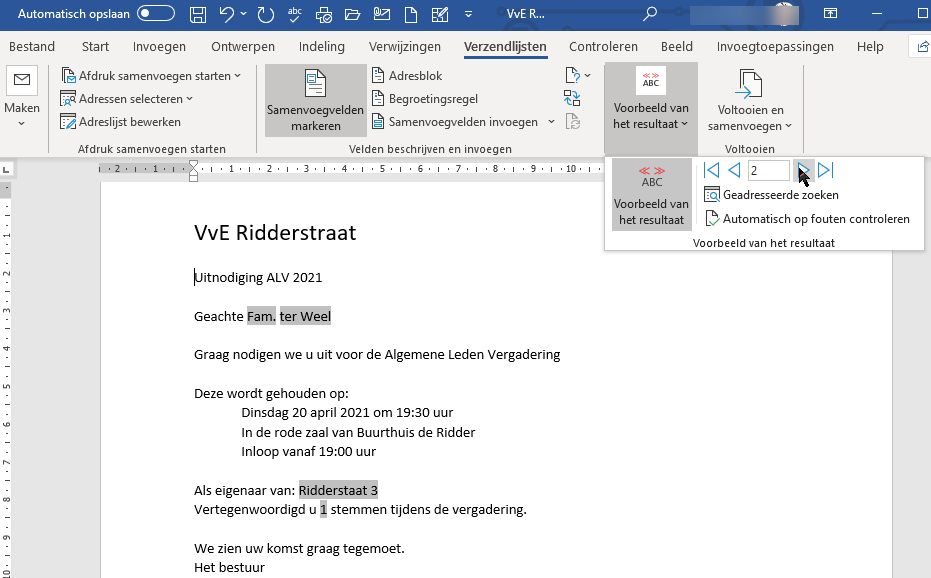 Automatisch opslaan

VvE R...

Bestand Start Invoegen Ontwerpen Indeling Verwijzingen Verzendlijsten Controleren Beeld Invoegtoepassingen Help

Maken

Afdruk samenvoegen starten
Adressen selecteren
Adreslijst bewerken
Afdruk samenvoegen starten

Samenvoegvelden markeren
Adresblok
Begroetingsregel
Samenvoegvelden invoegen
Velden beschrijven en invoegen

ABC
Voorbeeld van het resultaat

Voltooien en samenvoegen
Voltooien

ABC
Voorbeeld van het resultaat
2
Geadresseerde zoeken
Automatisch op fouten controleren
Voorbeeld van het resultaat

VvE Ridderstraat

Uitnodiging ALV 2021

Geachte Fam. ter Weel

Graag nodigen we u uit voor de Algemene Leden Vergadering

Deze wordt gehouden op:
Dinsdag 20 april 2021 om 19:30 uur
In de rode zaal van Buurthuis de Ridder
Inloop vanaf 19:00 uur

Als eigenaar van: Ridderstaat 3
Vertegenwoordigd u 1 stemmen tijdens de vergadering.

We zien uw komst graag tegemoet.
Het bestuur